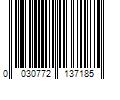 0 030772 137185